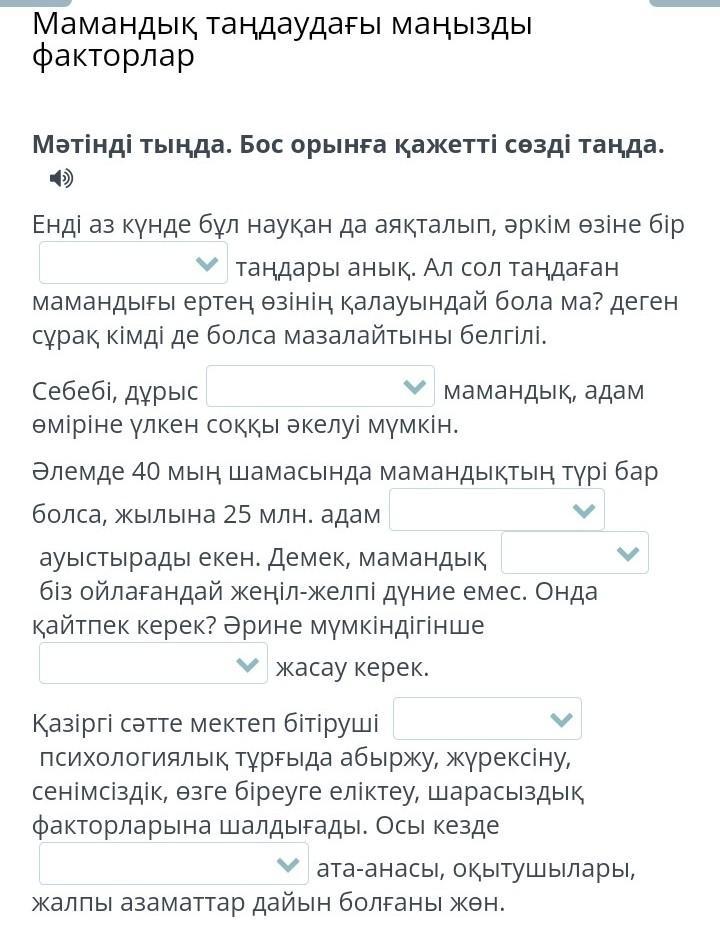 Мамандық таңдаудағы маңызды факторлар

Мәтінді тыңда. Бос орынға қажетті сөзді таңда.

Енді аз күнде бұл науқан да аяқталып, әркім өзіне бір таңдары анық. Ал сол таңдаған мамандығы ертең өзінің қалауындай бола ма? деген сұрақ кімді де болса мазалайтыны белгілі.

Себебі, дұрыс мамандық, адам өміріне үлкен соққы әкелуі мүмкін.

Әлемде 40 мың шамасында мамандықтың түрі бар болса, жылына 25 млн. адам ауыстырады екен. Демек, мамандық біз ойлағандай жеңіл-желпі дүние емес. Онда қайтпек керек? Әрине мүмкіндігінше жасау керек.

Қазіргі сәтте мектеп бітіруші психологиялық тұрғыда абыржу, жүрексіну, сенімсіздік, өзге біреуге еліктеу, шарасыздық факторларына шалдығады. Осы кезде ата-анасы, оқытушылары, жалпы азаматтар дайын болғаны жөн.